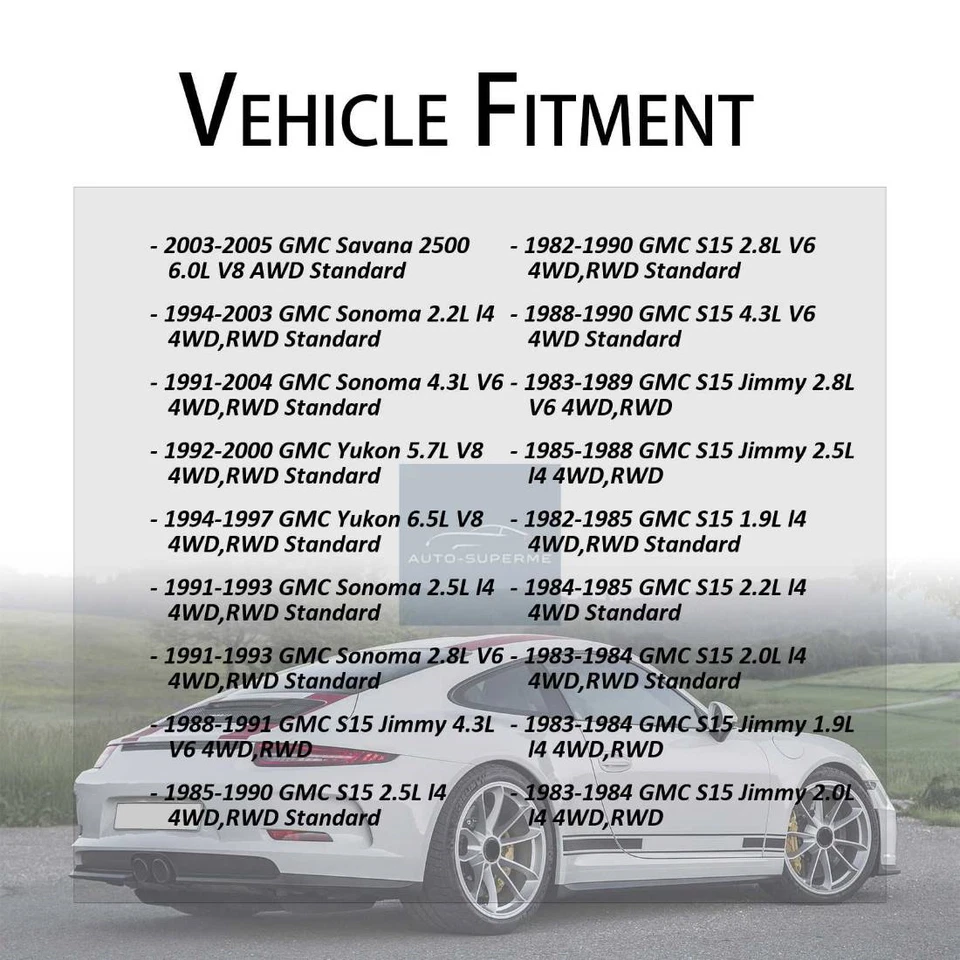 VEHICLE FITMENT

- 2003-2005 GMC Savana 2500 6.0L V8 AWD Standard

- 1994-2003 GMC Sonoma 2.2L l4 4WD,RWD Standard

- 1991-2004 GMC Sonoma 4.3L V6 4WD,RWD Standard

- 1992-2000 GMC Yukon 5.7L V8 4WD,RWD Standard

- 1994-1997 GMC Yukon 6.5L V8 4WD,RWD Standard

- 1991-1993 GMC Sonoma 2.5L l4 4WD,RWD Standard

- 1991-1993 GMC Sonoma 2.8L V6 4WD,RWD Standard

- 1988-1991 GMC S15 Jimmy 4.3L V6 4WD,RWD

- 1985-1990 GMC S15 2.5L l4 4WD,RWD Standard

- 1982-1990 GMC S15 2.8L V6 4WD,RWD Standard

- 1988-1990 GMC S15 4.3L V6 4WD Standard

- 1983-1989 GMC S15 Jimmy 2.8L V6 4WD,RWD

- 1985-1988 GMC S15 Jimmy 2.5L l4 4WD,RWD

- 1982-1985 GMC S15 1.9L l4 4WD,RWD Standard

- 1984-1985 GMC S15 2.2L l4 4WD Standard

- 1983-1984 GMC S15 2.0L l4 4WD,RWD Standard

- 1983-1984 GMC S15 Jimmy 1.9L l4 4WD,RWD

- 1983-1984 GMC S15 Jimmy 2.0L l4 4WD,RWD

AUTO-SUPERME